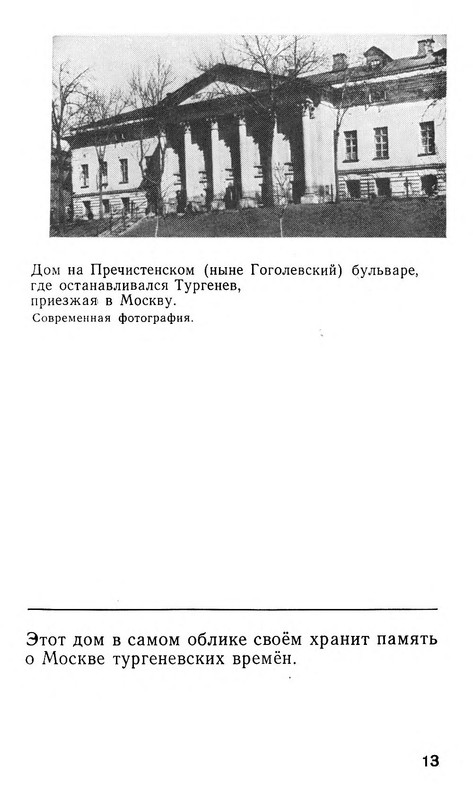 Дом на Пречистенском (ныне Гоголевский) бульваре, где останавливался Тургенев, приезжая в Москву.
Современная фотография.

Этот дом в самом облике своём хранит память о Москве тургеневских времён.

13